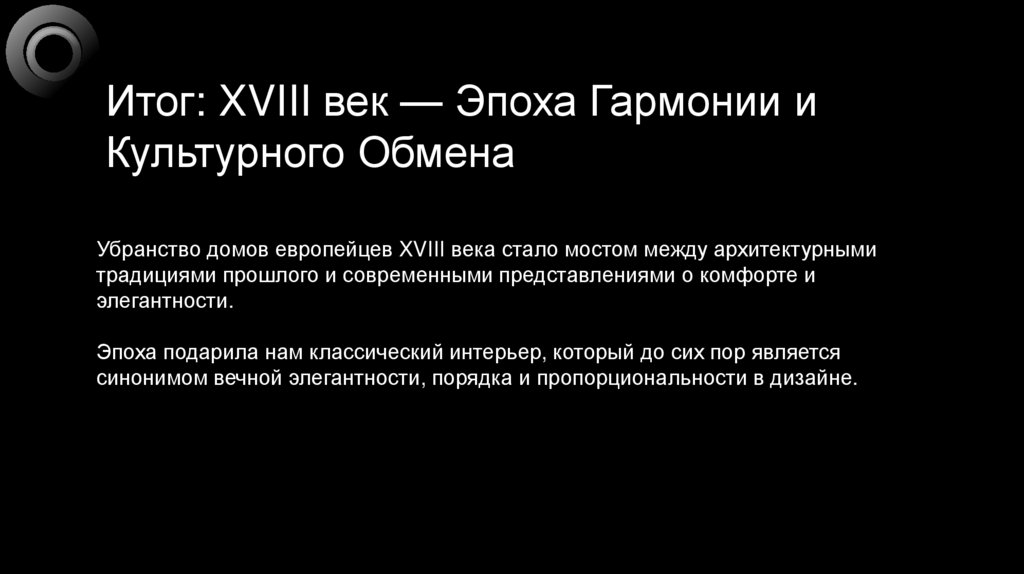 Итог: XVIII век — Эпоха Гармонии и Культурного Обмена

Убранство домов европейцев XVIII века стало мостом между архитектурными традициями прошлого и современными представлениями о комфорте и элегантности.

Эпоха подарила нам классический интерьер, который до сих пор является синонимом вечной элегантности, порядка и пропорциональности в дизайне.